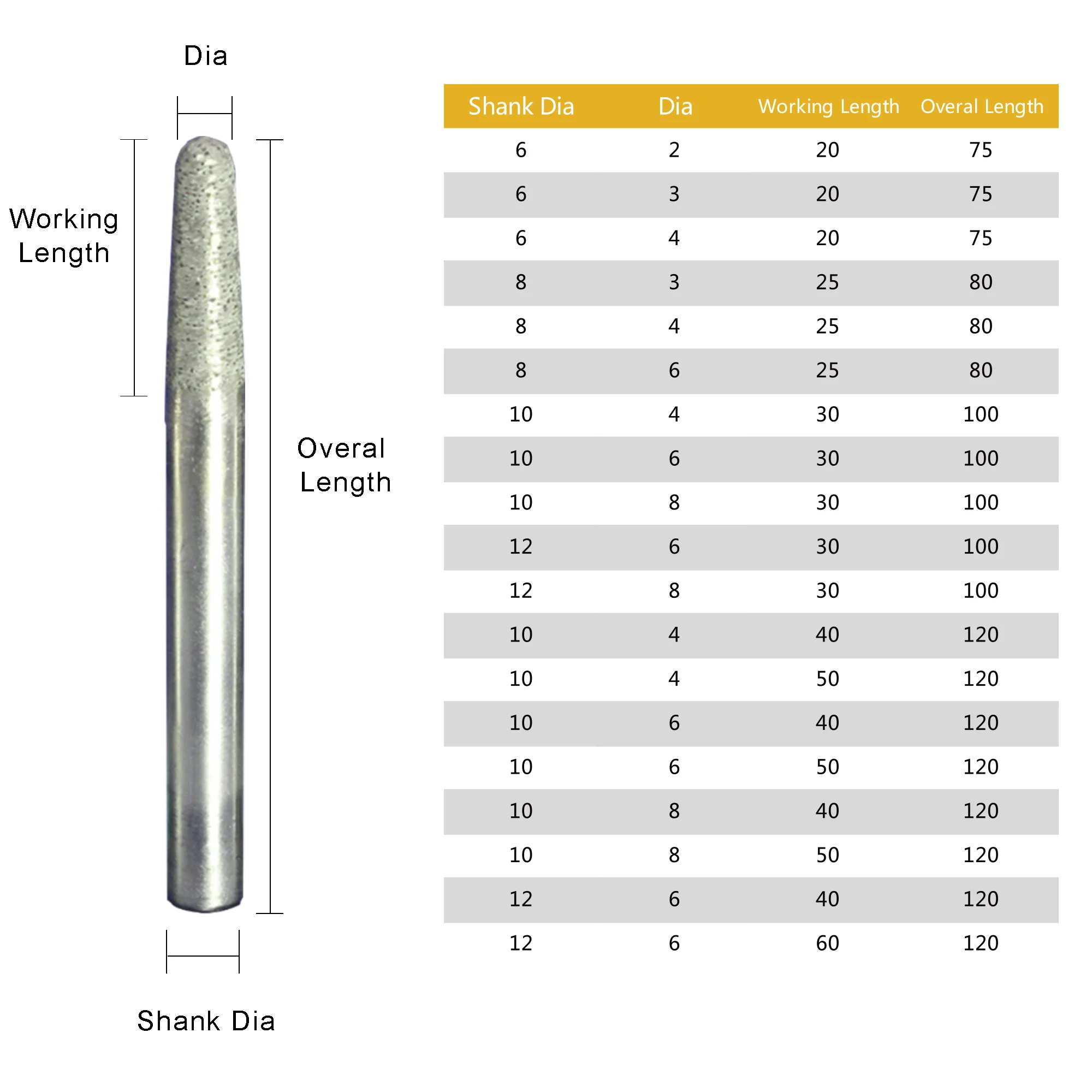 Dia

Working Length

Overal Length

Shank Dia

| Shank Dia | Dia | Working Length | Overal Length |
|---|---|---|---|
| 6 | 2 | 20 | 75 |
| 6 | 3 | 20 | 75 |
| 6 | 4 | 20 | 75 |
| 8 | 3 | 25 | 80 |
| 8 | 4 | 25 | 80 |
| 8 | 6 | 25 | 80 |
| 10 | 4 | 30 | 100 |
| 10 | 6 | 30 | 100 |
| 10 | 8 | 30 | 100 |
| 12 | 6 | 30 | 100 |
| 12 | 8 | 30 | 100 |
| 10 | 4 | 40 | 120 |
| 10 | 4 | 50 | 120 |
| 10 | 6 | 40 | 120 |
| 10 | 6 | 50 | 120 |
| 10 | 8 | 40 | 120 |
| 10 | 8 | 50 | 120 |
| 12 | 6 | 40 | 120 |
| 12 | 6 | 60 | 120 |